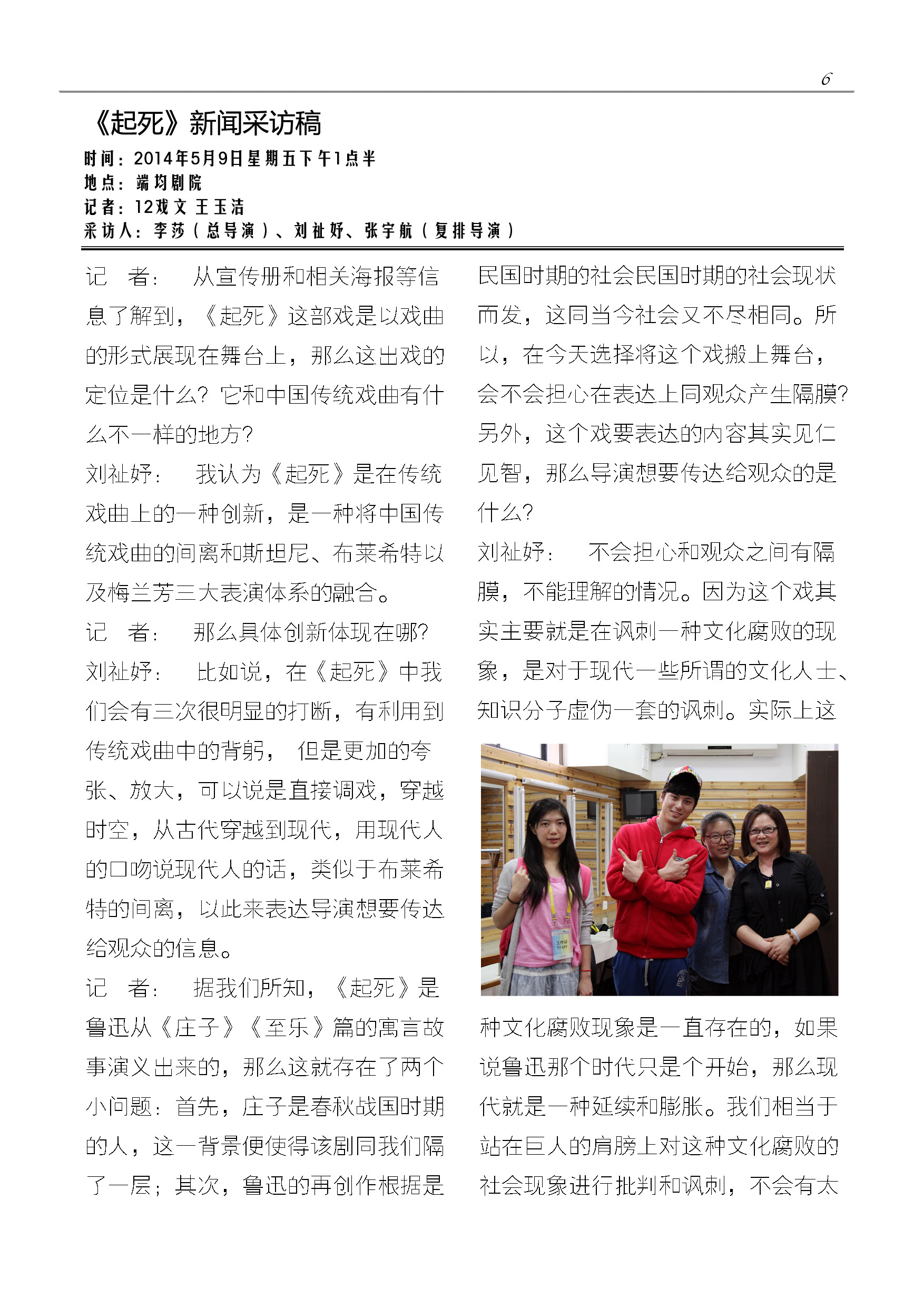 6

《起死》新闻采访稿

时间：2014年5月9日星期五下午1点半
地点：端均剧院
记者：12戏文 王玉洁
采访人：李莎（总导演）、刘祉妤、张宇航（复排导演）

记 者： 从宣传册和相关海报等信息了解到，《起死》这部戏是以戏曲的形式展现在舞台上，那么这出戏的定位是什么？它和中国传统戏曲有什么不一样的地方？

刘祉妤： 我认为《起死》是在传统戏曲上的一种创新，是一种将中国传统戏曲的间离和斯坦尼、布莱希特以及梅兰芳三大表演体系的融合。

记 者： 那么具体创新体现在哪？

刘祉妤： 比如说，在《起死》中我们会有三次很明显的打断，有利用到传统戏曲中的背躬， 但是更加的夸张、放大，可以说是直接调戏，穿越时空，从古代穿越到现代，用现代人的口吻说现代人的话，类似于布莱希特的间离，以此来表达导演想要传达给观众的信息。

记 者： 据我们所知，《起死》是鲁迅从《庄子》《至乐》篇的寓言故事演义出来的，那么这就存在了两个小问题：首先，庄子是春秋战国时期的人，这一背景便使得该剧同我们隔了一层；其次，鲁迅的再创作根据是民国时期的社会民国时期的社会现状而发，这同当今社会又不尽相同。所以，在今天选择将这个戏搬上舞台，会不会担心在表达上同观众产生隔膜？另外，这个戏要表达的内容其实见仁见智，那么导演想要传达给观众的是什么？

刘祉妤： 不会担心和观众之间有隔膜，不能理解的情况。因为这个戏其实主要就是在讽刺一种文化腐败的现象，是对于现代一些所谓的文化人士、知识分子虚伪一套的讽刺。实际上这种文化腐败现象是一直存在的，如果说鲁迅那个时代只是个开始，那么现代就是一种延续和膨胀。我们相当于站在巨人的肩膀上对这种文化腐败的社会现象进行批判和讽刺，不会有太